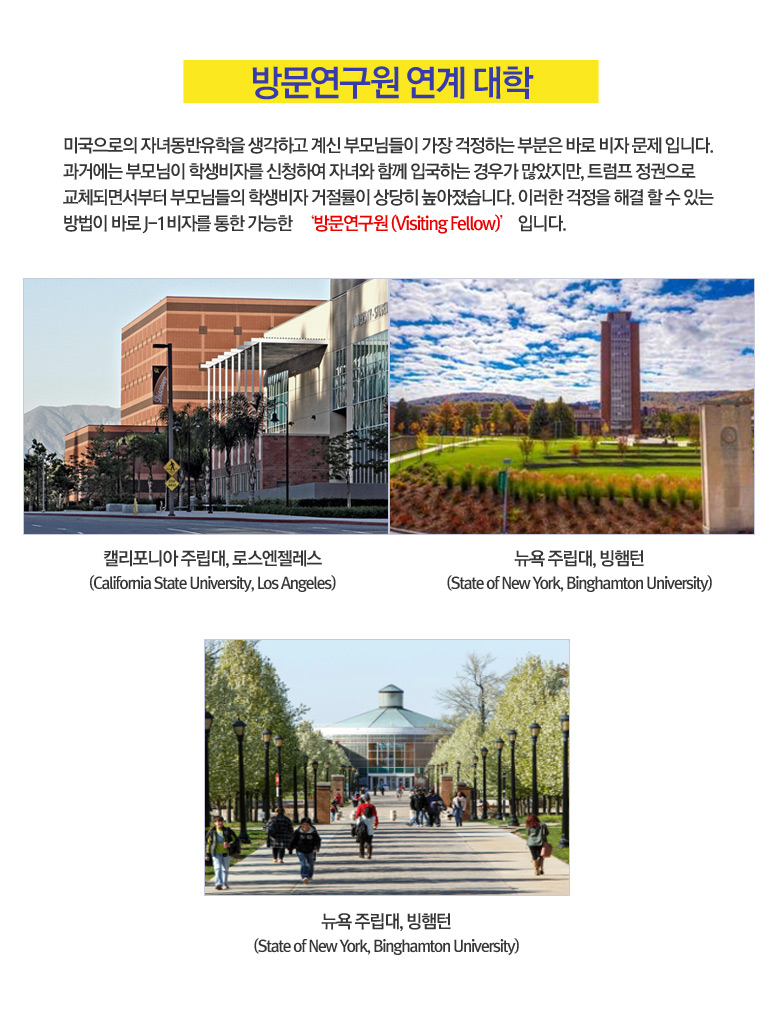 방문연구원 연계 대학

미국으로의 자녀동반유학을 생각하고 계신 부모님들이 가장 걱정하는 부분은 바로 비자 문제 입니다. 과거에는 부모님이 학생비자를 신청하여 자녀와 함께 입국하는 경우가 많았지만, 트럼프 정권으로 교체되면서부터 부모님들의 학생비자 거절률이 상당히 높아졌습니다. 이러한 걱정을 해결 할 수 있는 방법이 바로 J-1 비자를 통한 가능한 '방문연구원 (Visiting Fellow)' 입니다.

캘리포니아 주립대, 로스엔젤레스
(California State University, Los Angeles)

뉴욕 주립대, 빙햄턴
(State of New York, Binghamton University)

뉴욕 주립대, 빙햄턴
(State of New York, Binghamton University)